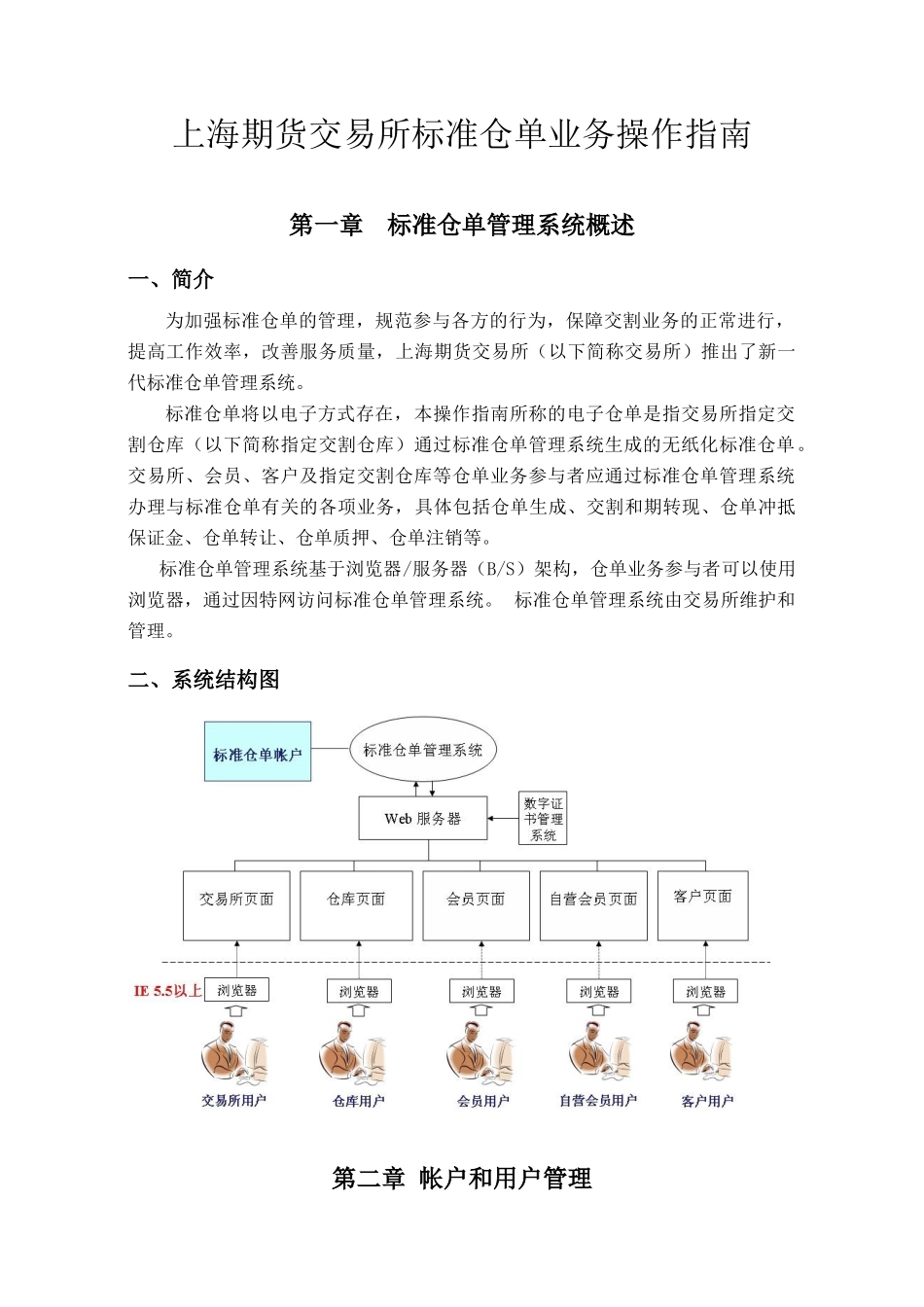 上海期货交易所标准仓单业务操作指南

第一章　标准仓单管理系统概述

一、简介

为加强标准仓单的管理，规范参与各方的行为，保障交割业务的正常进行，提高工作效率，改善服务质量，上海期货交易所（以下简称交易所）推出了新一代标准仓单管理系统。

标准仓单将以电子方式存在，本操作指南所称的电子仓单是指交易所指定交割仓库（以下简称指定交割仓库）通过标准仓单管理系统生成的无纸化标准仓单。交易所、会员、客户及指定交割仓库等仓单业务参与者应通过标准仓单管理系统办理与标准仓单有关的各项业务，具体包括仓单生成、交割和期转现、仓单冲抵保证金、仓单转让、仓单质押、仓单注销等。

标准仓单管理系统基于浏览器/服务器（B/S）架构，仓单业务参与者可以使用浏览器，通过因特网访问标准仓单管理系统。 标准仓单管理系统由交易所维护和管理。

二、系统结构图

标准仓单帐户

标准仓单管理系统

Web 服务器

数字证书管理系统

交易所页面

仓库页面

会员页面

自营会员页面

客户页面

IE 5.5以上

浏览器

浏览器

浏览器

浏览器

浏览器

交易所用户

仓库用户

会员用户

自营会员用户

客户用户

第二章 帐户和用户管理